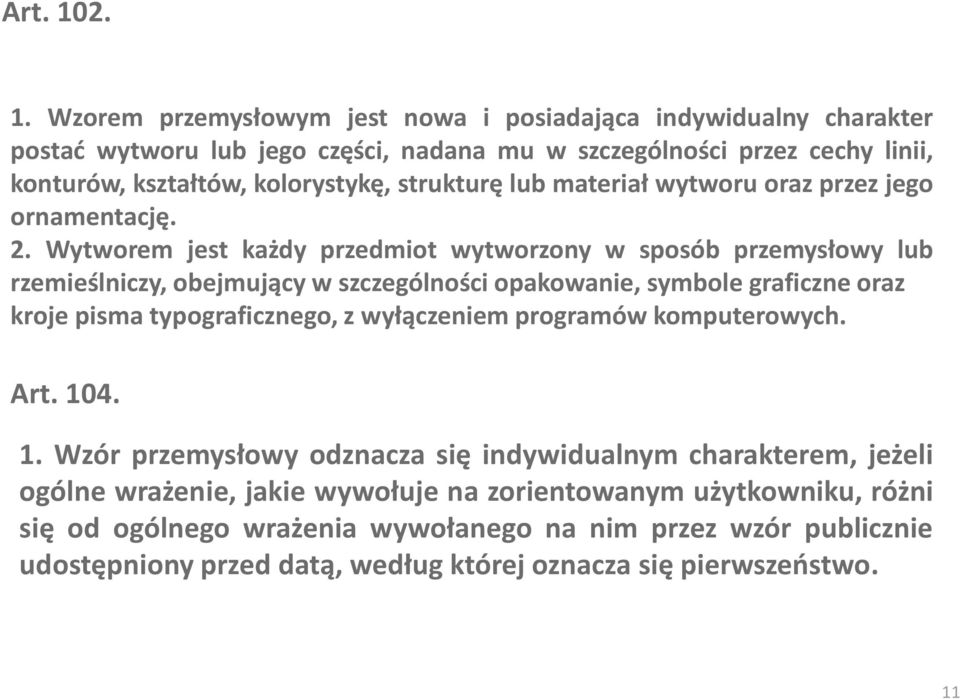 Art. 102.

1. Wzorem przemysłowym jest nowa i posiadająca indywidualny charakter postać wytworu lub jego części, nadana mu w szczególności przez cechy linii, konturów, kształtów, kolorystykę, strukturę lub materiał wytworu oraz przez jego ornamentację.

2. Wytworem jest każdy przedmiot wytworzony w sposób przemysłowy lub rzemieślniczy, obejmujący w szczególności opakowanie, symbole graficzne oraz kroje pisma typograficznego, z wyłączeniem programów komputerowych.

Art. 104.

1. Wzór przemysłowy odznacza się indywidualnym charakterem, jeżeli ogólne wrażenie, jakie wywołuje na zorientowanym użytkowniku, różni się od ogólnego wrażenia wywołanego na nim przez wzór publicznie udostępniony przed datą, według której oznacza się pierwszeństwo.

11